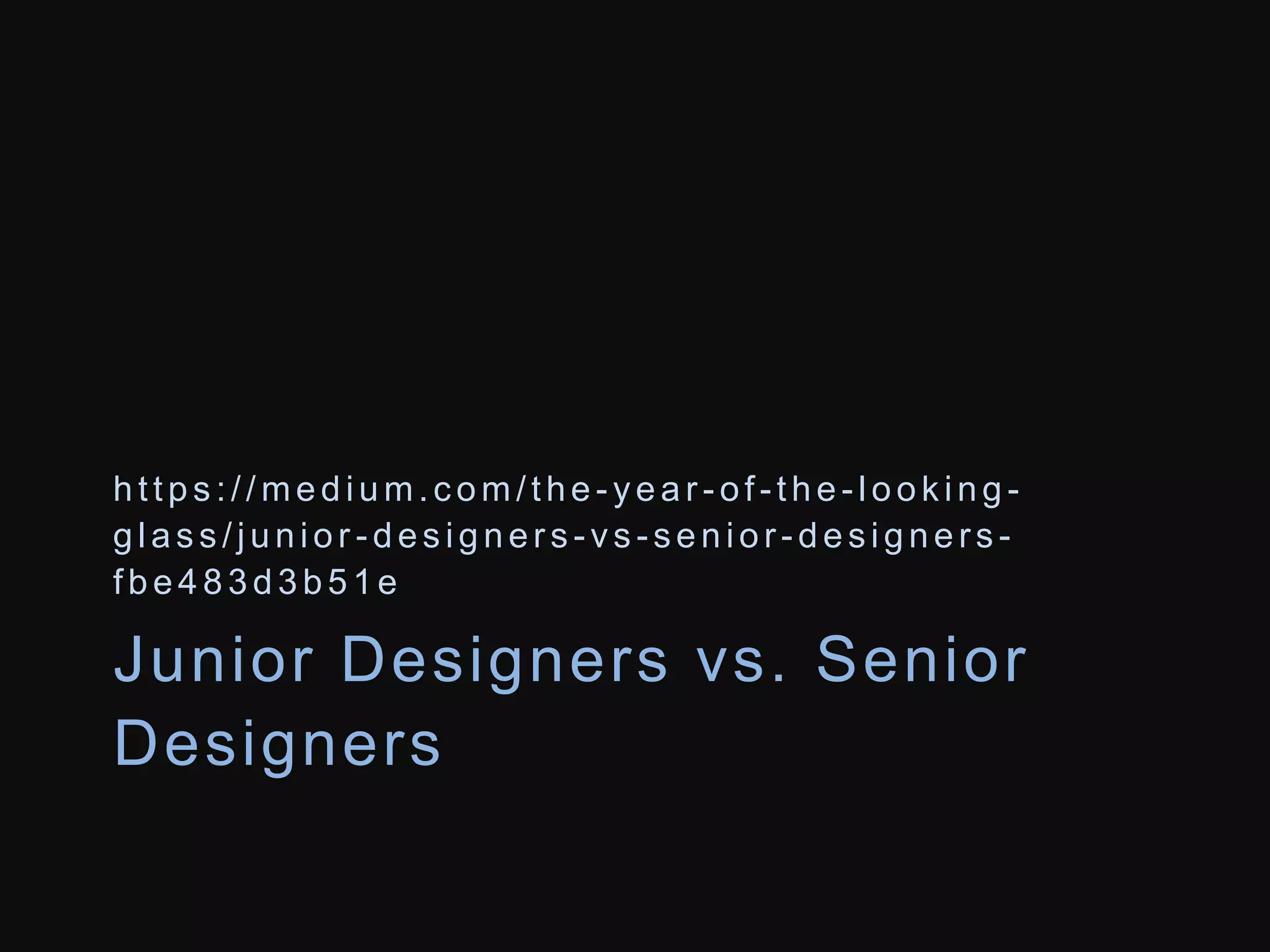 https://medium.com/the-year-of-the-looking-glass/junior-designers-vs-senior-designers-fbe483d3b51e

Junior Designers vs. Senior Designers